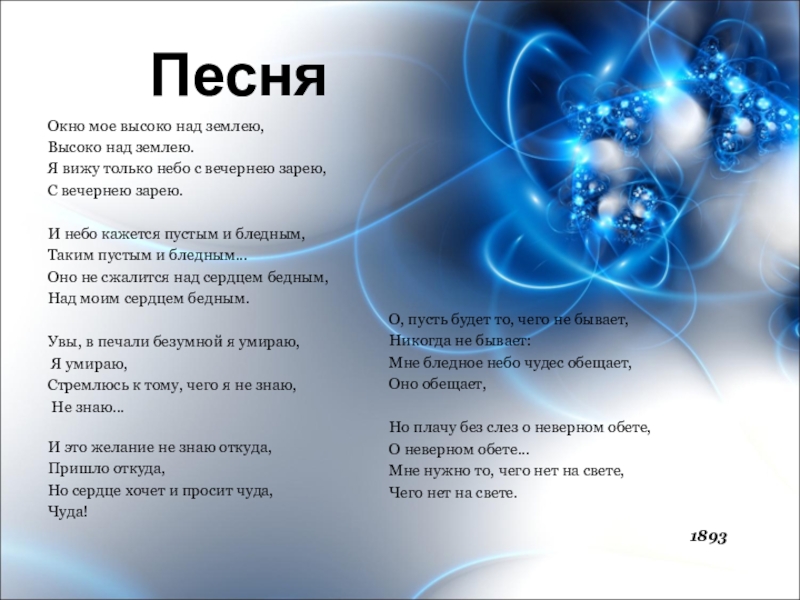 Песня

Окно мое высоко над землею,
Высоко над землею.
Я вижу только небо с вечернею зарею,
С вечернею зарею.

И небо кажется пустым и бледным,
Таким пустым и бледным...
Оно не сжалится над сердцем бедным,
Над моим сердцем бедным.

Увы, в печали безумной я умираю,
Я умираю,
Стремлюсь к тому, чего я не знаю,
Не знаю...

И это желание не знаю откуда,
Пришло откуда,
Но сердце хочет и просит чуда,
Чуда!

О, пусть будет то, чего не бывает,
Никогда не бывает:
Мне бледное небо чудес обещает,
Оно обещает,

Но плачу без слез о неверном обете,
О неверном обете...
Мне нужно то, чего нет на свете,
Чего нет на свете.

1893